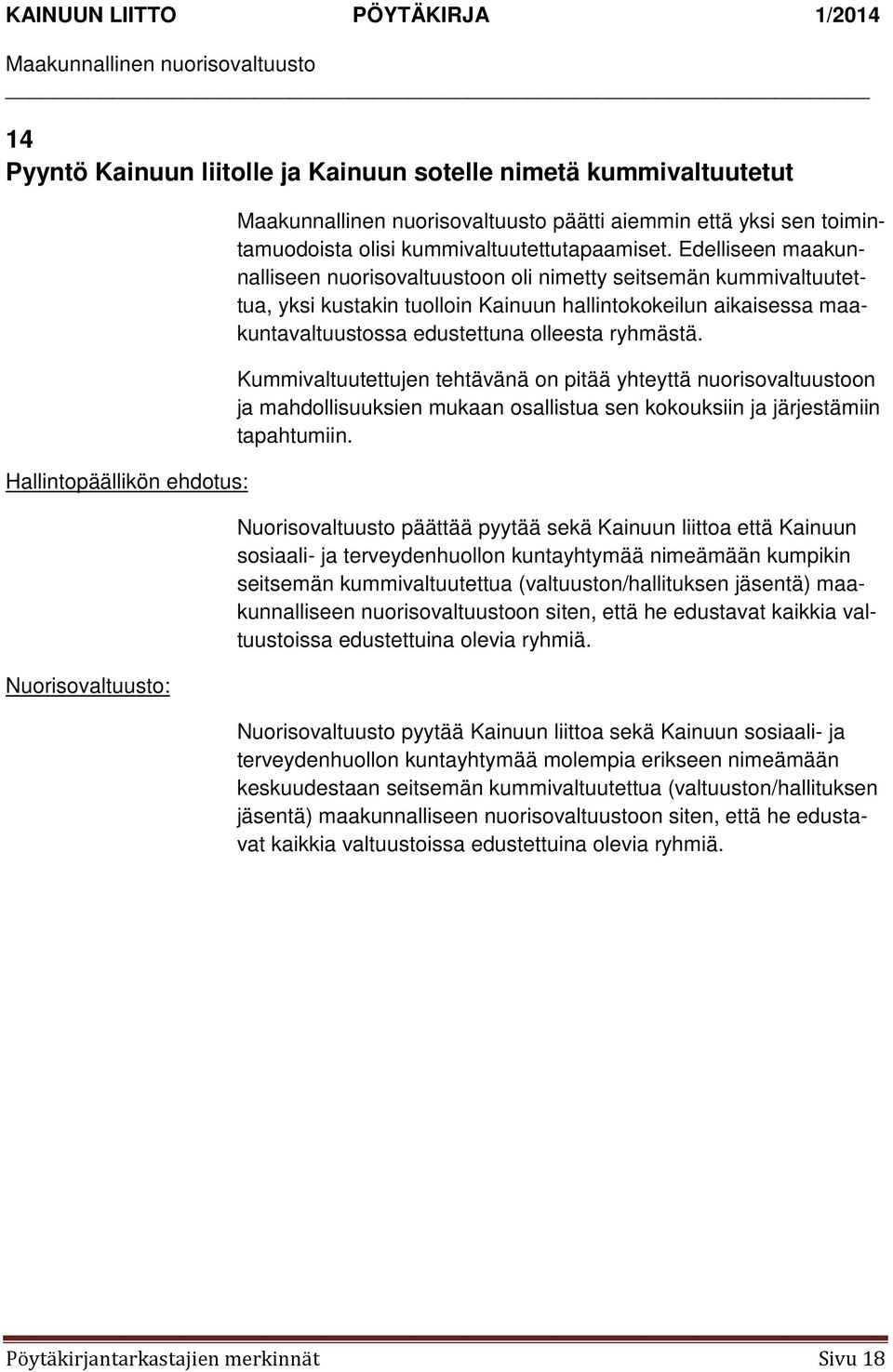 KAINUUN LIITTO PÖYTÄKIRJA 1/2014
Maakunnallinen nuorisovaltuusto

14
Pyyntö Kainuun liitolle ja Kainuun sotelle nimetä kummivaltuutetut

Maakunnallinen nuorisovaltuusto päätti aiemmin että yksi sen toimintamuodoista olisi kummivaltuutettutapaamiset. Edelliseen maakunnalliseen nuorisovaltuustoon oli nimetty seitsemän kummivaltuutettua, yksi kustakin tuolloin Kainuun hallintokokeilun aikaisessa maakuntavaltuustossa edustettuna olleesta ryhmästä.

Kummivaltuutettujen tehtävänä on pitää yhteyttä nuorisovaltuustoon ja mahdollisuuksien mukaan osallistua sen kokouksiin ja järjestämiin tapahtumiin.

Hallintopäällikön ehdotus:

Nuorisovaltuusto päättää pyytää sekä Kainuun liittoa että Kainuun sosiaali- ja terveydenhuollon kuntayhtymää nimeämään kumpikin seitsemän kummivaltuutettua (valtuuston/hallituksen jäsentä) maakunnalliseen nuorisovaltuustoon siten, että he edustavat kaikkia valtuustoissa edustettuina olevia ryhmiä.

Nuorisovaltuusto:

Nuorisovaltuusto pyytää Kainuun liittoa sekä Kainuun sosiaali- ja terveydenhuollon kuntayhtymää molempia erikseen nimeämään keskuudestaan seitsemän kummivaltuutettua (valtuuston/hallituksen jäsentä) maakunnalliseen nuorisovaltuustoon siten, että he edustavat kaikkia valtuustoissa edustettuina olevia ryhmiä.

Pöytäkirjantarkastajien merkinnät Sivu 18